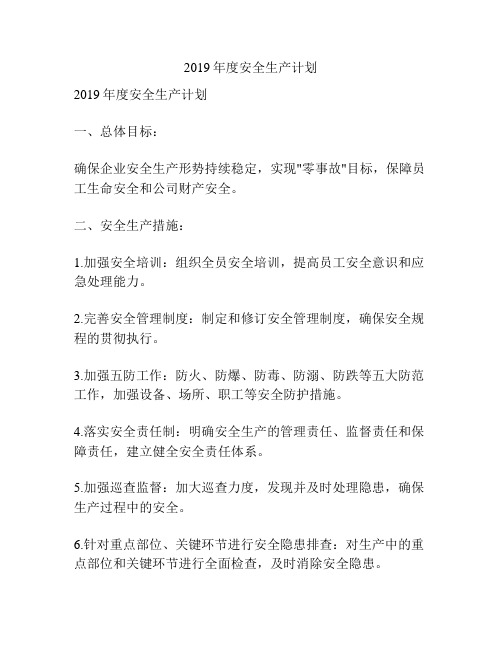 2019 年度安全生产计划

2019 年度安全生产计划

一、总体目标：

确保企业安全生产形势持续稳定，实现"零事故"目标，保障员工生命安全和公司财产安全。

二、安全生产措施：

1.加强安全培训：组织全员安全培训，提高员工安全意识和应急处理能力。

2.完善安全管理制度：制定和修订安全管理制度，确保安全规程的贯彻执行。

3.加强五防工作：防火、防爆、防毒、防溺、防跌等五大防范工作，加强设备、场所、职工等安全防护措施。

4.落实安全责任制：明确安全生产的管理责任、监督责任和保障责任，建立健全安全责任体系。

5.加强巡查监督：加大巡查力度，发现并及时处理隐患，确保生产过程中的安全。

6.针对重点部位、关键环节进行安全隐患排查：对生产中的重点部位和关键环节进行全面检查，及时消除安全隐患。